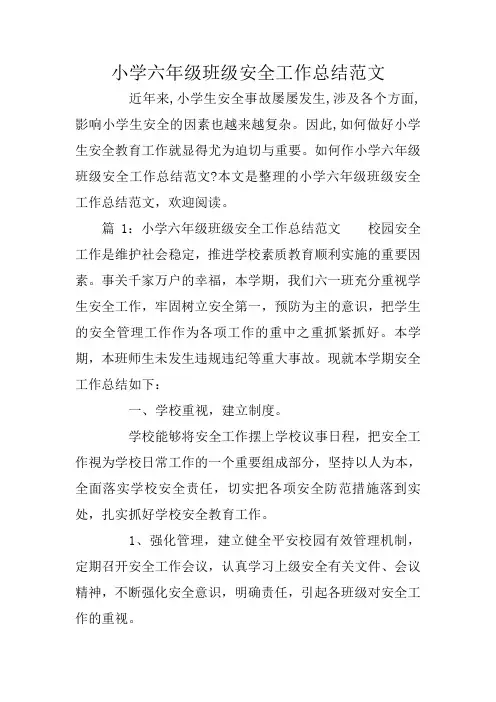 小学六年级班级安全工作总结范文

近年来,小学生安全事故屡屡发生,涉及各个方面,影响小学生安全的因素也越来越复杂。因此,如何做好小学生安全教育工作就显得尤为迫切与重要。如何作小学六年级班级安全工作总结范文?本文是整理的小学六年级班级安全工作总结范文，欢迎阅读。

篇 1：小学六年级班级安全工作总结范文　　校园安全工作是维护社会稳定，推进学校素质教育顺利实施的重要因素。事关千家万户的幸福，本学期，我们六一班充分重视学生安全工作，牢固树立安全第一，预防为主的意识，把学生的安全管理工作作为各项工作的重中之重抓紧抓好。本学期，本班师生未发生违规违纪等重大事故。现就本学期安全工作总结如下：

一、学校重视，建立制度。

学校能够将安全工作摆上学校议事日程，把安全工作视为学校日常工作的一个重要组成部分，坚持以人为本，全面落实学校安全责任，切实把各项安全防范措施落到实处，扎实抓好学校安全教育工作。

1、强化管理，建立健全平安校园有效管理机制，定期召开安全工作会议，认真学习上级安全有关文件、会议精神，不断强化安全意识，明确责任，引起各班级对安全工作的重视。